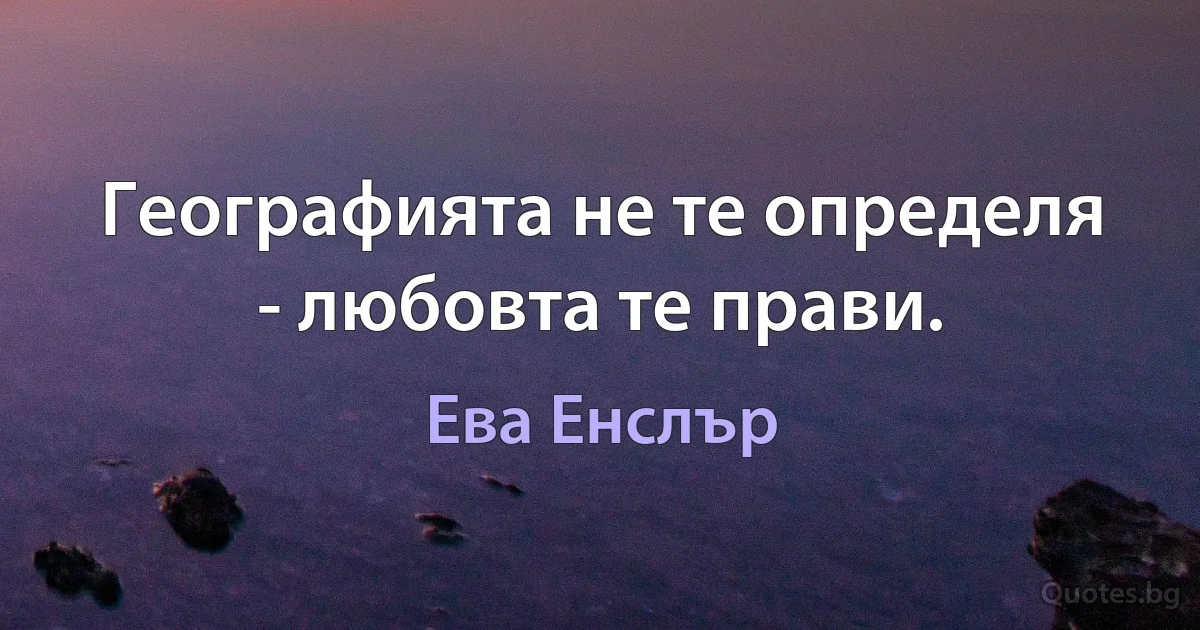 Географията не те определя - любовта те прави.

Ева Енслър

Quotes.bg